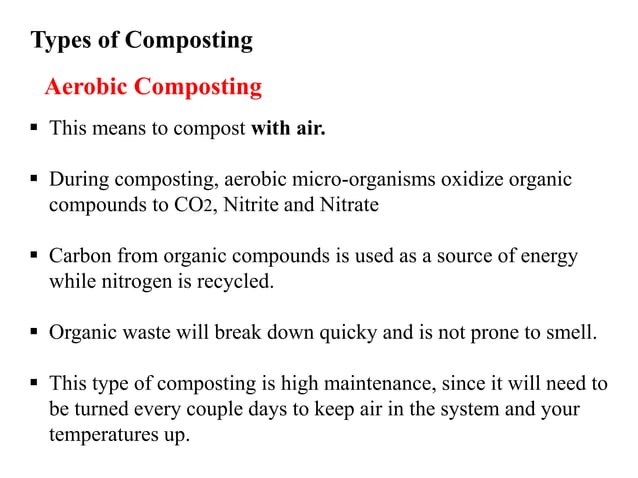 Types of Composting

Aerobic Composting

▪ This means to compost with air.

▪ During composting, aerobic micro-organisms oxidize organic compounds to $CO_2$, Nitrite and Nitrate

▪ Carbon from organic compounds is used as a source of energy while nitrogen is recycled.

▪ Organic waste will break down quicky and is not prone to smell.

▪ This type of composting is high maintenance, since it will need to be turned every couple days to keep air in the system and your temperatures up.